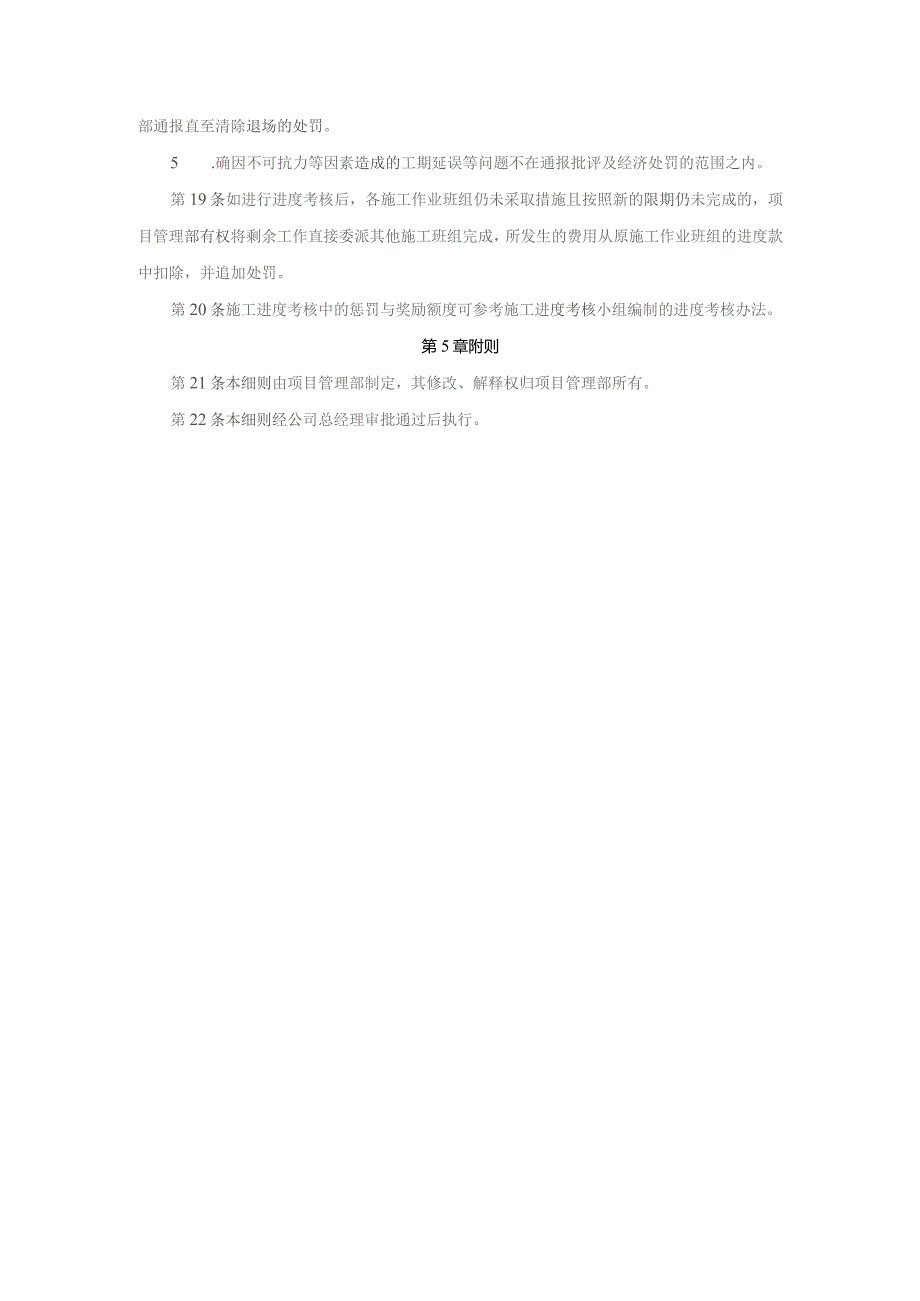 部通报直至清除退场的处罚。

5　.确因不可抗力等因素造成的工期延误等问题不在通报批评及经济处罚的范围之内。

第19条如进行进度考核后，各施工作业班组仍未采取措施且按照新的限期仍未完成的，项目管理部有权将剩余工作直接委派其他施工班组完成，所发生的费用从原施工作业班组的进度款中扣除，并追加处罚。

第20条施工进度考核中的惩罚与奖励额度可参考施工进度考核小组编制的进度考核办法。

第5章附则

第21条本细则由项目管理部制定，其修改、解释权归项目管理部所有。

第22条本细则经公司总经理审批通过后执行。